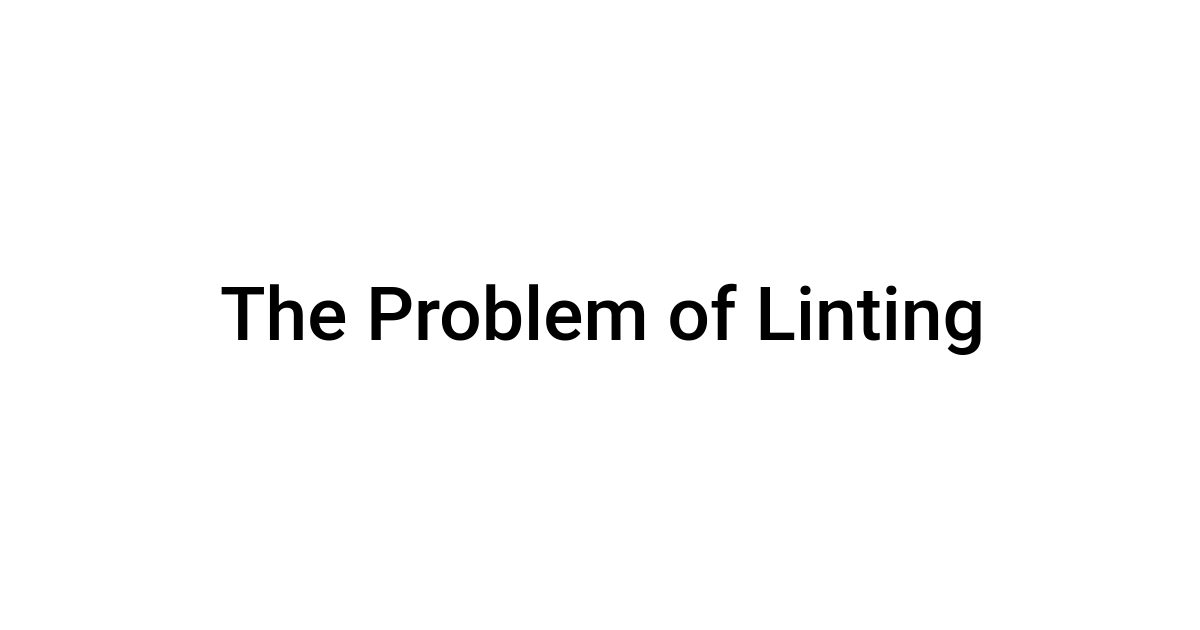 The Problem of Linting